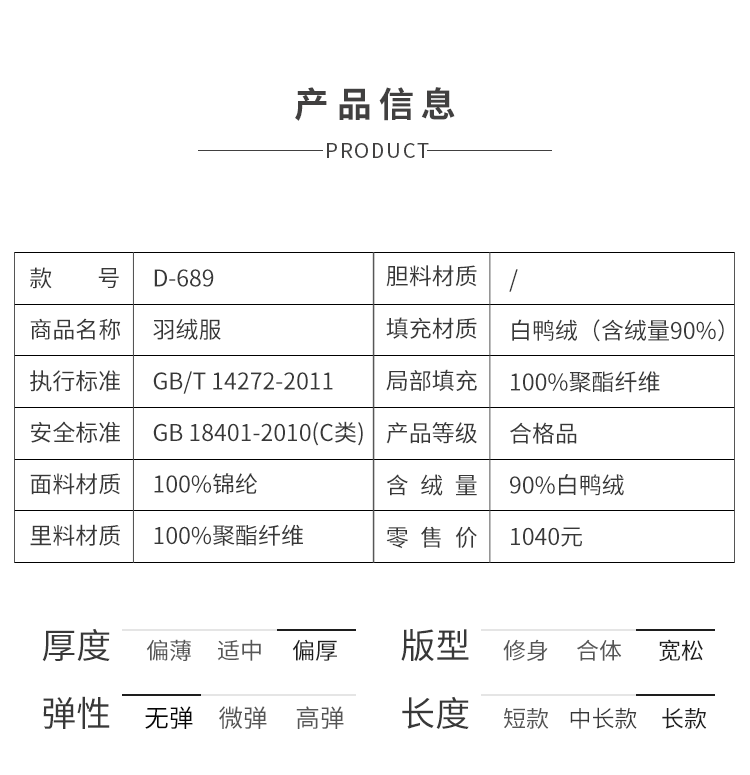 产品信息

PRODUCT

| 款号 | D-689 | 胆料材质 | / |
|---|---|---|---|
| 商品名称 | 羽绒服 | 填充材质 | 白鸭绒（含绒量90%） |
| 执行标准 | GB/T 14272-2011 | 局部填充 | 100%聚酯纤维 |
| 安全标准 | GB 18401-2010(C类) | 产品等级 | 合格品 |
| 面料材质 | 100%锦纶 | 含绒量 | 90%白鸭绒 |
| 里料材质 | 100%聚酯纤维 | 零售价 | 1040元 |

厚度 偏薄 适中 偏厚

版型 修身 合体 宽松

弹性 无弹 微弹 高弹

长度 短款 中长款 长款